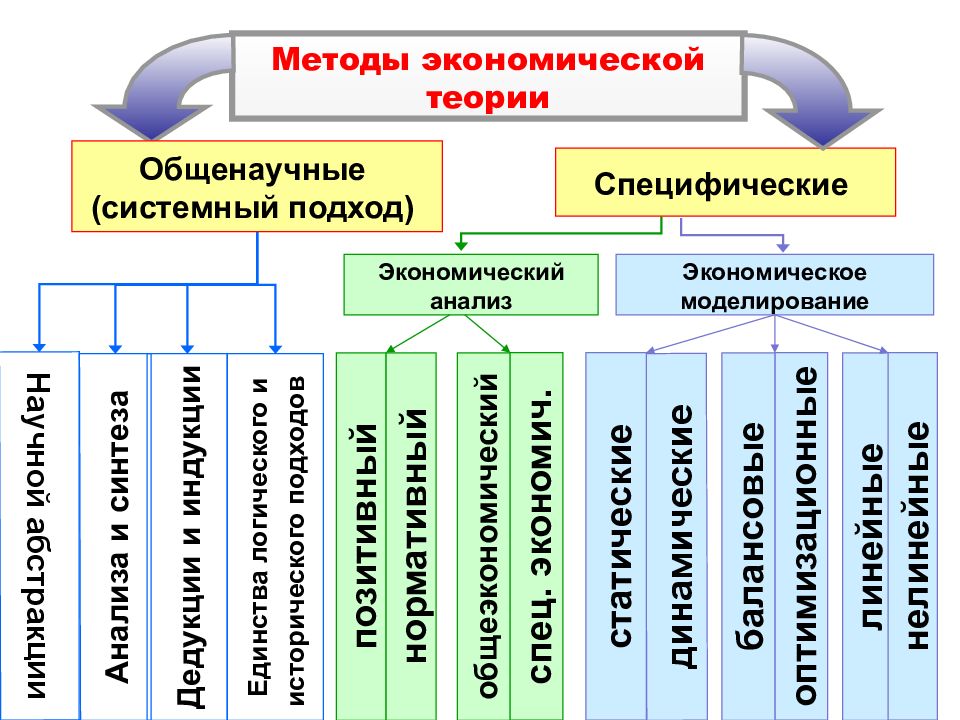 Методы экономической теории

Общенаучные (системный подход)

Специфические

Экономический анализ

Экономическое моделирование

Научной абстракции

Анализа и синтеза

Дедукции и индукции

Единства логического и исторического подходов

позитивный

нормативный

общеэкономический

спец. экономич.

статические

динамические

балансовые

оптимизационные

линейные

нелинейные